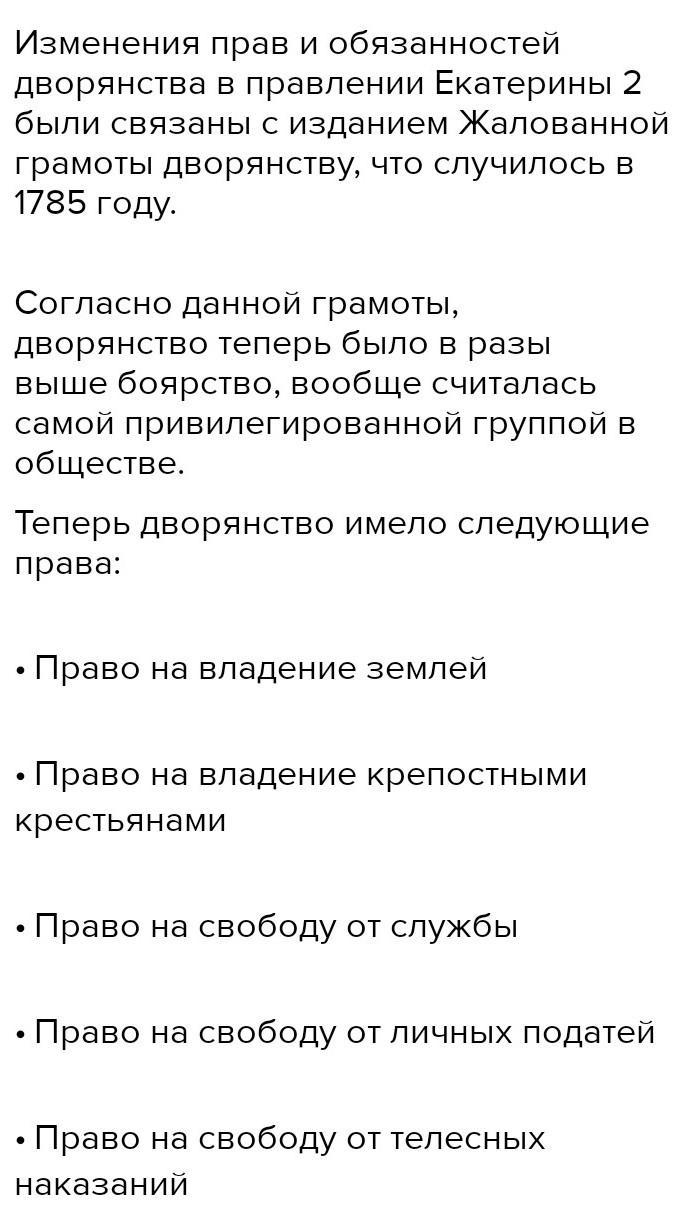 Изменения прав и обязанностей дворянства в правлении Екатерины 2 были связаны с изданием Жалованной грамоты дворянству, что случилось в 1785 году.

Согласно данной грамоты, дворянство теперь было в разы выше боярство, вообще считалась самой привилегированной группой в обществе.

Теперь дворянство имело следующие права:

• Право на владение землей

• Право на владение крепостными крестьянами

• Право на свободу от службы

• Право на свободу от личных податей

• Право на свободу от телесных наказаний